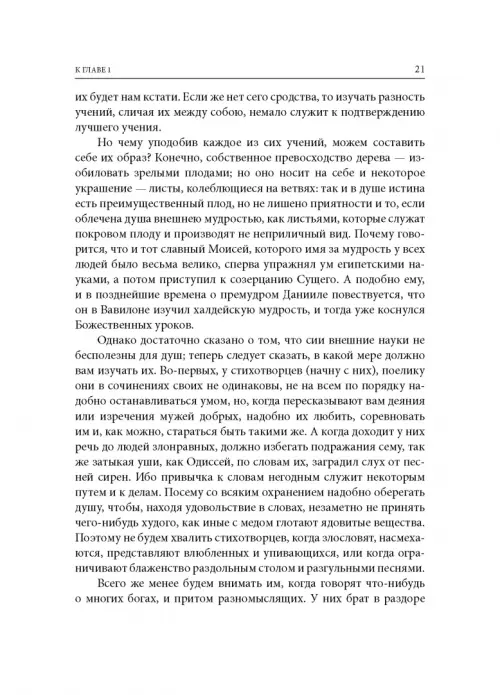 К ГЛАВЕ 1

21

их будет нам кстати. Если же нет сего сродства, то изучать разность учений, сличая их между собою, немало служит к подтверждению лучшего учения.

Но чему уподобив каждое из сих учений, можем составить себе их образ? Конечно, собственное превосходство дерева — изобиловать зрелыми плодами; но оно носит на себе и некоторое украшение — листы, колеблющиеся на ветвях: так и в душе истина есть преимущественный плод, но не лишено приятности и то, если облечена душа внешнею мудростью, как листьями, которые служат покровом плоду и производят не неприличный вид. Почему говорится, что и тот славный Моисей, которого имя за мудрость у всех людей было весьма велико, сперва упражнял ум египетскими науками, а потом приступил к созерцанию Сущего. А подобно ему, и в позднейшие времена о премудром Данииле повествуется, что он в Вавилоне изучил халдейскую мудрость, и тогда уже коснулся Божественных уроков.

Однако достаточно сказано о том, что сии внешние науки не бесполезны для душ; теперь следует сказать, в какой мере должно вам изучать их. Во-первых, у стихотворцев (начну с них), поелику они в сочинениях своих не одинаковы, не на всем по порядку надобно останавливаться умом, но, когда пересказывают вам деяния или изречения мужей добрых, надобно их любить, соревновать им и, как можно, стараться быть такими же. А когда доходит у них речь до людей злонравных, должно избегать подражания сему, так же затыкая уши, как Одиссей, по словам их, заградил слух от песней сирен. Ибо привычка к словам негодным служит некоторым путем и к делам. Посему со всяким охранением надобно оберегать душу, чтобы, находя удовольствие в словах, незаметно не принять чего-нибудь худого, как иные с медом глотают ядовитые вещества. Поэтому не будем хвалить стихотворцев, когда злословят, насмехаются, представляют влюбленных и упивающихся, или когда ограничивают блаженство раздольным столом и разгульными песнями.

Всего же менее будем внимать им, когда говорят что-нибудь о многих богах, и притом разномыслящих. У них брат в раздоре